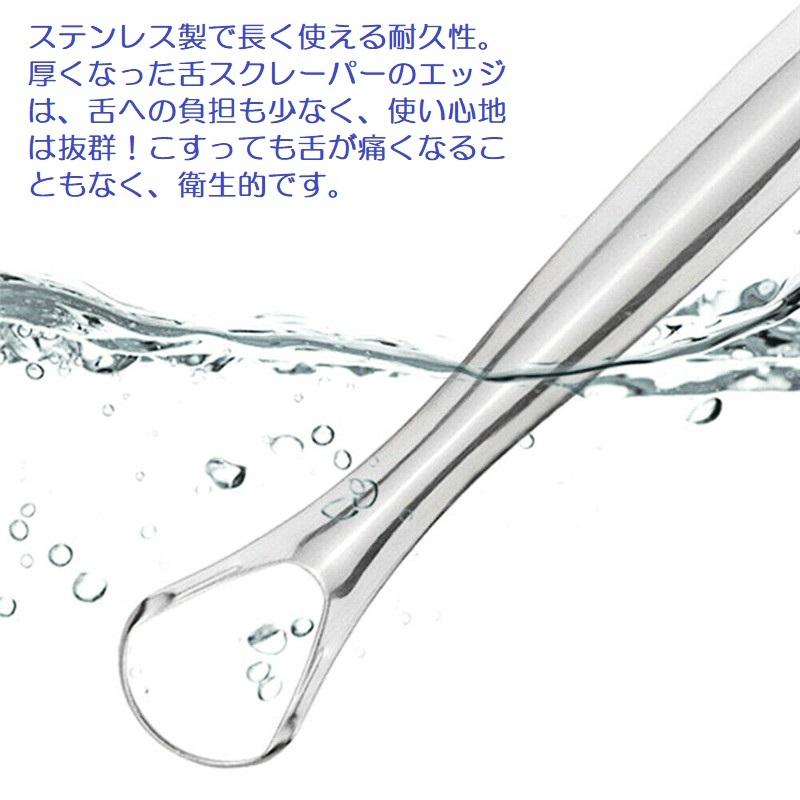 ステンレス製で長く使える耐久性。厚くなった舌スクレーパーのエッジは、舌への負担も少なく、使い心地は抜群！こすっても舌が痛くなることもなく、衛生的です。